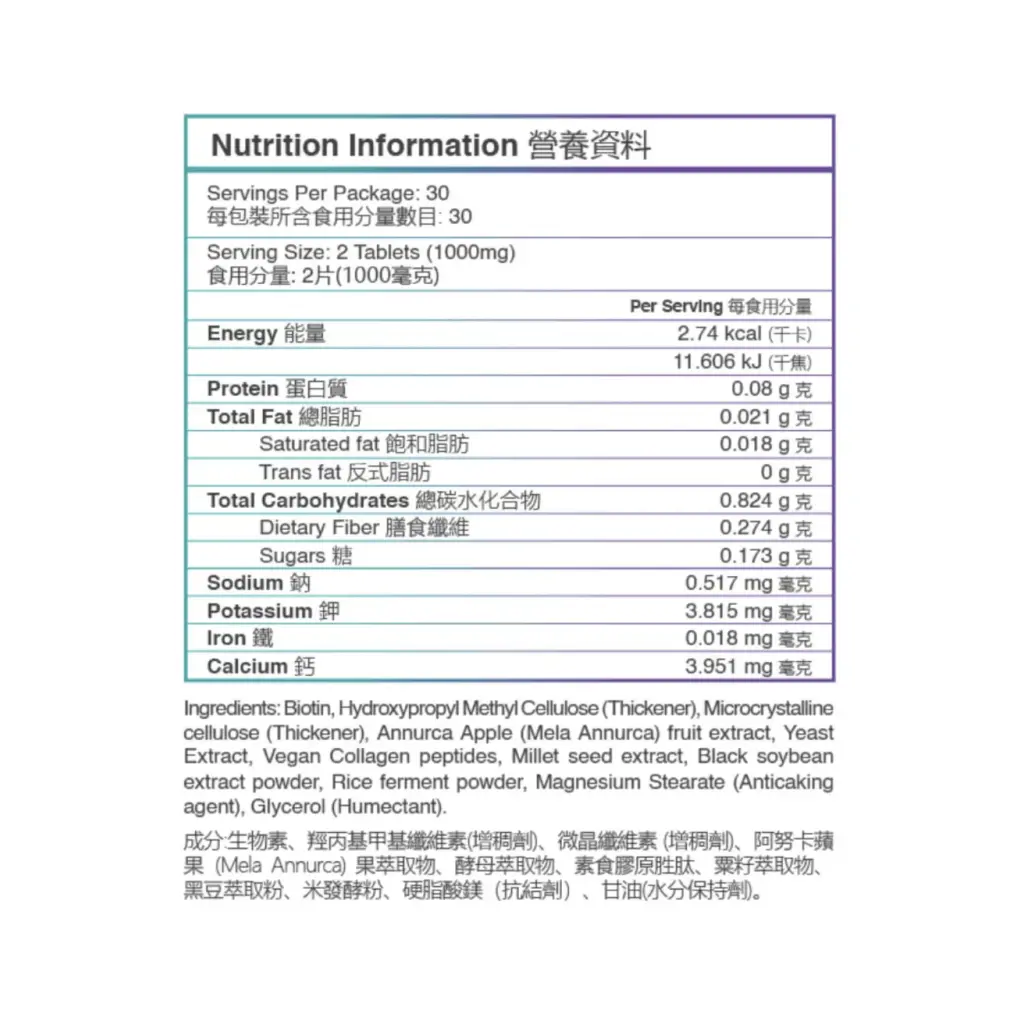 Nutrition Information 營養資料

Servings Per Package: 30
每包裝所含食用分量數目: 30

Serving Size: 2 Tablets (1000mg)
食用分量: 2片(1000毫克)

| | Per Serving 每食用分量 |
|---|---|
| Energy 能量 | 2.74 kcal (千卡) |
| | 11.606 kJ (千焦) |
| Protein 蛋白質 | 0.08 g 克 |
| Total Fat 總脂肪 | 0.021 g 克 |
| Saturated fat 飽和脂肪 | 0.018 g 克 |
| Trans fat 反式脂肪 | 0 g 克 |
| Total Carbohydrates 總碳水化合物 | 0.824 g 克 |
| Dietary Fiber 膳食纖維 | 0.274 g 克 |
| Sugars 糖 | 0.173 g 克 |
| Sodium 鈉 | 0.517 mg 毫克 |
| Potassium 鉀 | 3.815 mg 毫克 |
| Iron 鐵 | 0.018 mg 毫克 |
| Calcium 鈣 | 3.951 mg 毫克 |

Ingredients: Biotin, Hydroxypropyl Methyl Cellulose (Thickener), Microcrystalline cellulose (Thickener), Annurca Apple (Mela Annurca) fruit extract, Yeast Extract, Vegan Collagen peptides, Millet seed extract, Black soybean extract powder, Rice ferment powder, Magnesium Stearate (Anticaking agent), Glycerol (Humectant).

成分:生物素、羥丙基甲基纖維素(增稠劑)、微晶纖維素(增稠劑)、阿努卡蘋果(Mela Annurca)果萃取物、酵母萃取物、素食膠原胜肽、粟籽萃取物、黑豆萃取粉、米發酵粉、硬脂酸鎂(抗結劑)、甘油(水分保持劑)。